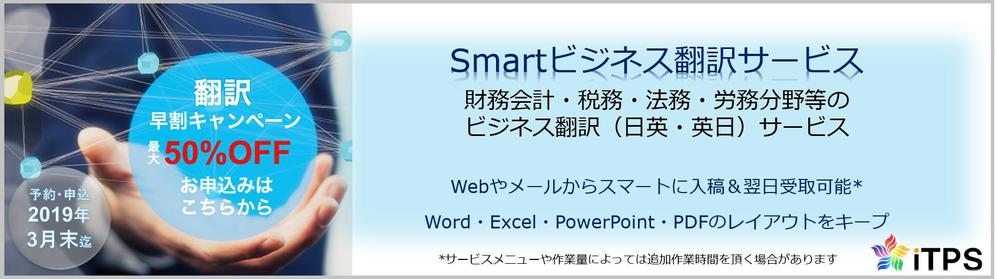 翻訳
早割キャンペーン
最大 50%OFF
お申込みは
こちらから

予約・申込
2019年
3月末迄

Smartビジネス翻訳サービス

財務会計・税務・法務・労務分野等の
ビジネス翻訳（日英・英日）サービス

Webやメールからスマートに入稿＆翌日受取可能*

Word・Excel・PowerPoint・PDFのレイアウトをキープ

*サービスメニューや作業量によっては追加作業時間を頂く場合があります

iTPS